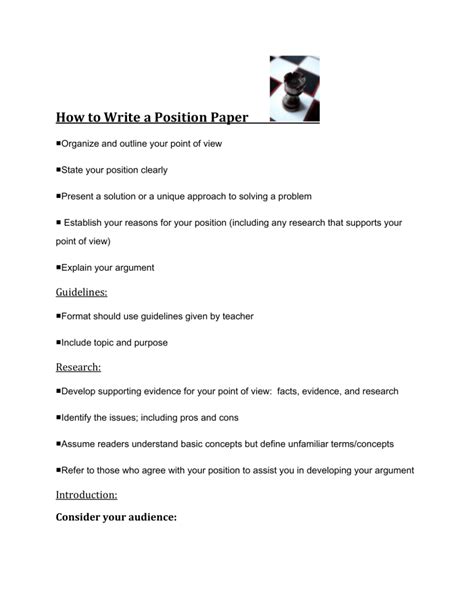 How to Write a Position Paper

■Organize and outline your point of view

■State your position clearly

■Present a solution or a unique approach to solving a problem

■ Establish your reasons for your position (including any research that supports your point of view)

■Explain your argument

Guidelines:

■Format should use guidelines given by teacher

■Include topic and purpose

Research:

■Develop supporting evidence for your point of view: facts, evidence, and research

■Identify the issues; including pros and cons

■Assume readers understand basic concepts but define unfamiliar terms/concepts

■Refer to those who agree with your position to assist you in developing your argument

Introduction:

Consider your audience: